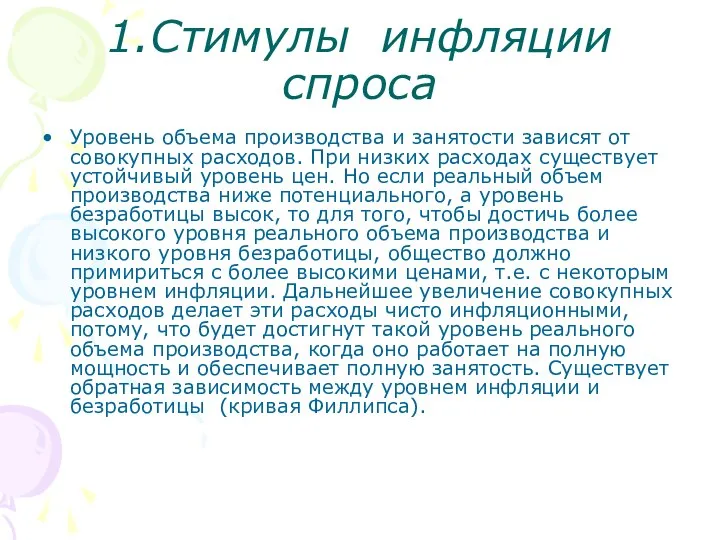 1.Стимулы инфляции спроса

• Уровень объема производства и занятости зависят от совокупных расходов. При низких расходах существует устойчивый уровень цен. Но если реальный объем производства ниже потенциального, а уровень безработицы высок, то для того, чтобы достичь более высокого уровня реального объема производства и низкого уровня безработицы, общество должно примириться с более высокими ценами, т.е. с некоторым уровнем инфляции. Дальнейшее увеличение совокупных расходов делает эти расходы чисто инфляционными, потому, что будет достигнут такой уровень реального объема производства, когда оно работает на полную мощность и обеспечивает полную занятость. Существует обратная зависимость между уровнем инфляции и безработицы (кривая Филлипса).